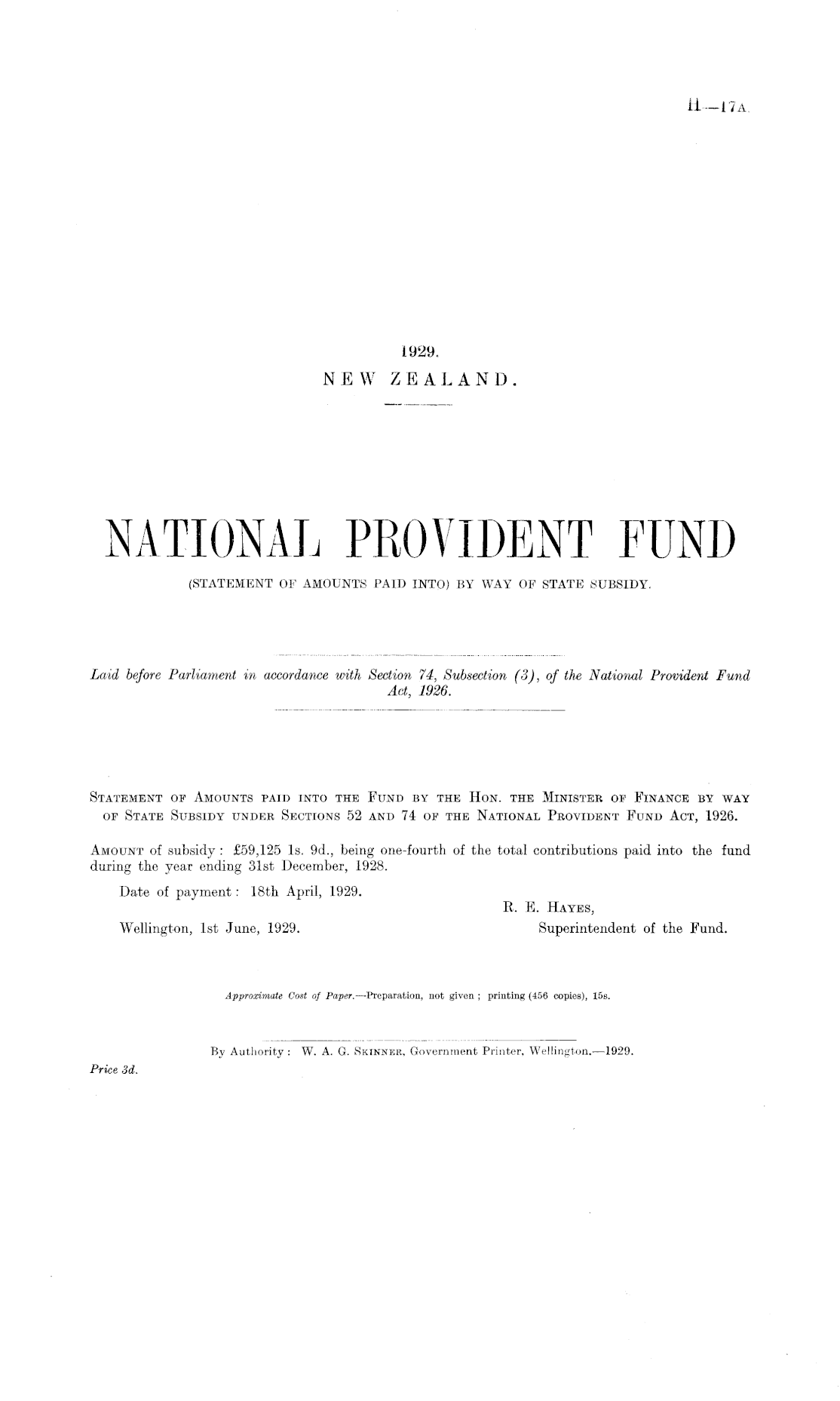 H.—17A.

1929.
NEW ZEALAND.

NATIONAL PROVIDENT FUND
(STATEMENT OF AMOUNTS PAID INTO) BY WAY OF STATE SUBSIDY.

Laid before Parliament in accordance with Section 74, Subsection (3), of the National Provident Fund Act, 1926.

STATEMENT OF AMOUNTS PAID INTO THE FUND BY THE HON. THE MINISTER OF FINANCE BY WAY OF STATE SUBSIDY UNDER SECTIONS 52 AND 74 OF THE NATIONAL PROVIDENT FUND ACT, 1926.

AMOUNT of subsidy: £59,125 1s. 9d., being one-fourth of the total contributions paid into the fund during the year ending 31st December, 1928.

Date of payment: 18th April, 1929.

R. E. HAYES,
Superintendent of the Fund.

Wellington, 1st June, 1929.

Approximate Cost of Paper.—Preparation, not given; printing (456 copies), 15s.

By Authority: W. A. G. SKINNER, Government Printer, Wellington.—1929.
Price 3d.